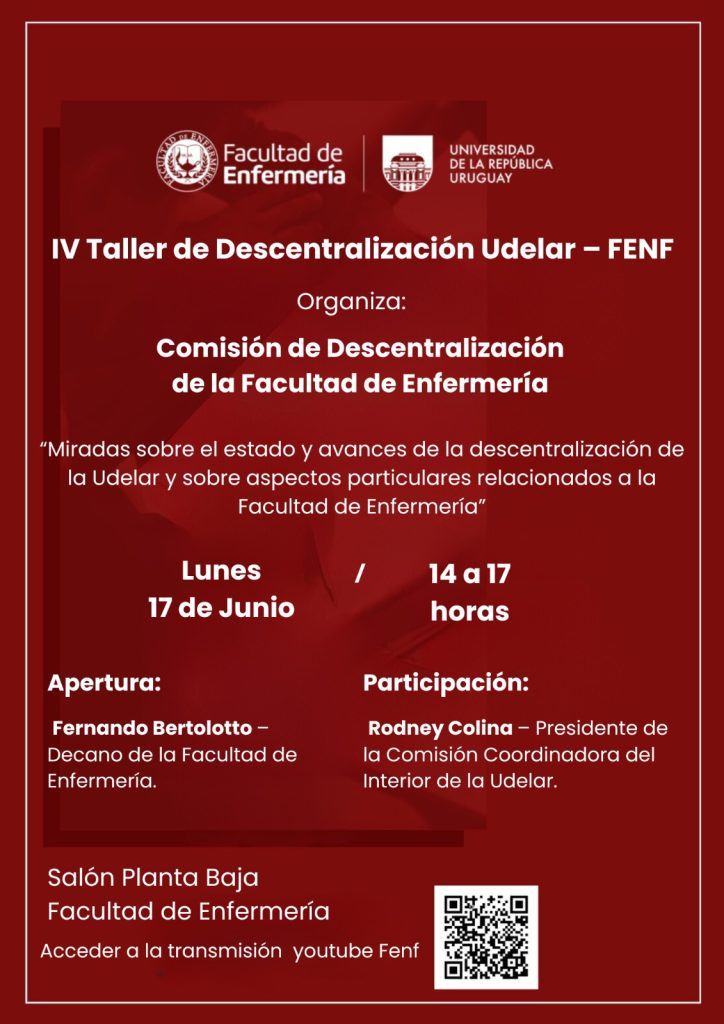 Facultad de Enfermería

UNIVERSIDAD DE LA REPÚBLICA URUGUAY

IV Taller de Descentralización Udelar – FENF

Organiza:

Comisión de Descentralización de la Facultad de Enfermería

“Miradas sobre el estado y avances de la descentralización de la Udelar y sobre aspectos particulares relacionados a la Facultad de Enfermería”

Lunes 17 de Junio / 14 a 17 horas

Apertura:

Fernando Bertolotto – Decano de la Facultad de Enfermería.

Participación:

Rodney Colina – Presidente de la Comisión Coordinadora del Interior de la Udelar.

Salón Planta Baja
Facultad de Enfermería

Acceder a la transmisión youtube Fenf